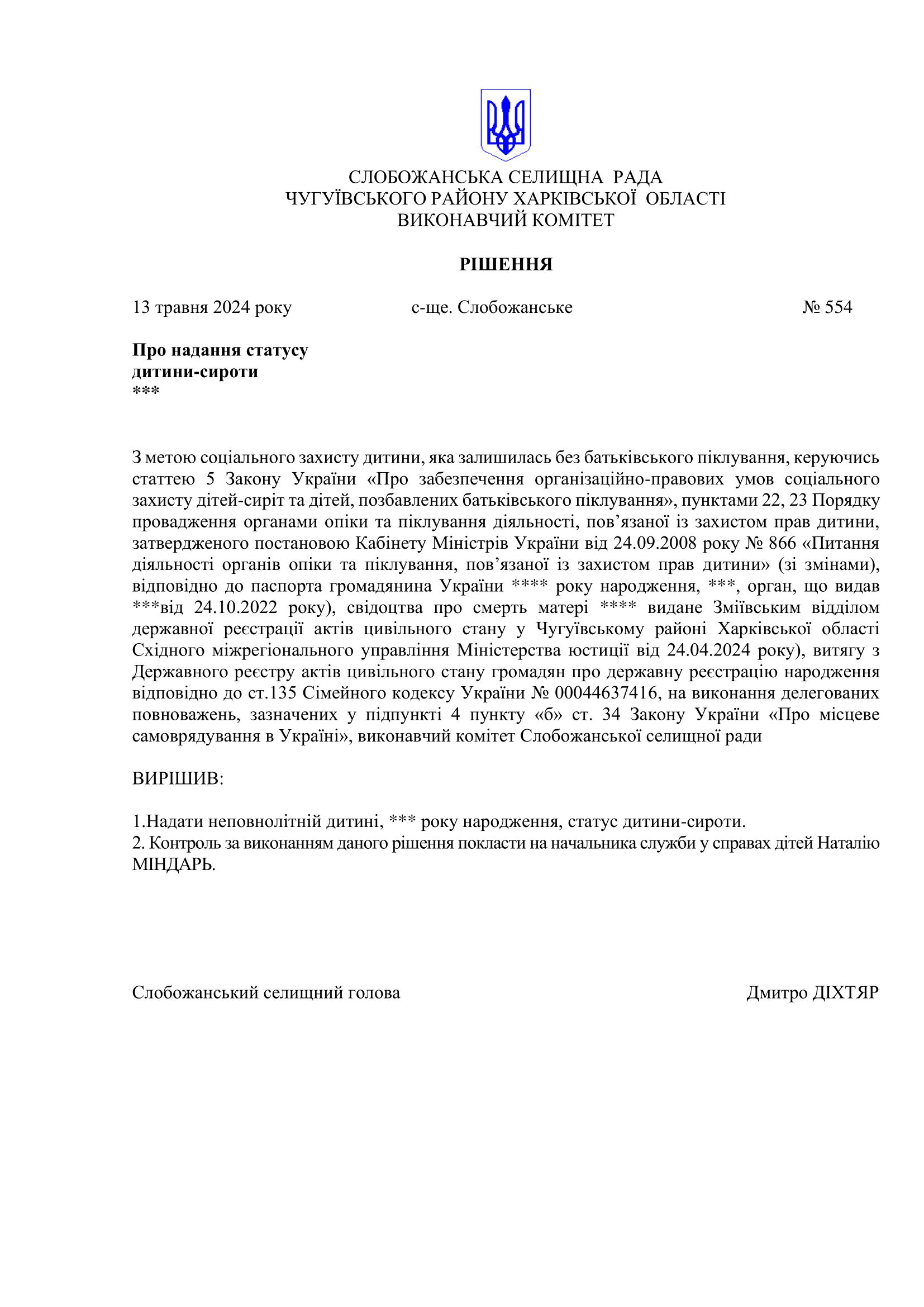 СЛОБОЖАНСЬКА СЕЛИЩНА РАДА
ЧУГУЇВСЬКОГО РАЙОНУ ХАРКІВСЬКОЇ ОБЛАСТІ
ВИКОНАВЧИЙ КОМІТЕТ

РІШЕННЯ

13 травня 2024 року

с-ще. Слобожанське

№ 554

Про надання статусу
дитини-сироти
***

З метою соціального захисту дитини, яка залишилась без батьківського піклування, керуючись статтею 5 Закону України «Про забезпечення організаційно-правових умов соціального захисту дітей-сиріт та дітей, позбавлених батьківського піклування», пунктами 22, 23 Порядку провадження органами опіки та піклування діяльності, пов’язаної із захистом прав дитини, затвердженого постановою Кабінету Міністрів України від 24.09.2008 року № 866 «Питання діяльності органів опіки та піклування, пов’язаної із захистом прав дитини» (зі змінами), відповідно до паспорта громадянина України **** року народження, ***, орган, що видав ***від 24.10.2022 року), свідоцтва про смерть матері **** видане Зміївським відділом державної реєстрації актів цивільного стану у Чугуївському районі Харківської області Східного міжрегіонального управління Міністерства юстиції від 24.04.2024 року), витягу з Державного реєстру актів цивільного стану громадян про державну реєстрацію народження відповідно до ст.135 Сімейного кодексу України № 00044637416, на виконання делегованих повноважень, зазначених у підпункті 4 пункту «б» ст. 34 Закону України «Про місцеве самоврядування в Україні», виконавчий комітет Слобожанської селищної ради

ВИРІШИВ:

1.Надати неповнолітній дитині, *** року народження, статус дитини-сироти.
2. Контроль за виконанням даного рішення покласти на начальника служби у справах дітей Наталію МІНДАРЬ.

Слобожанський селищний голова

Дмитро ДІХТЯР